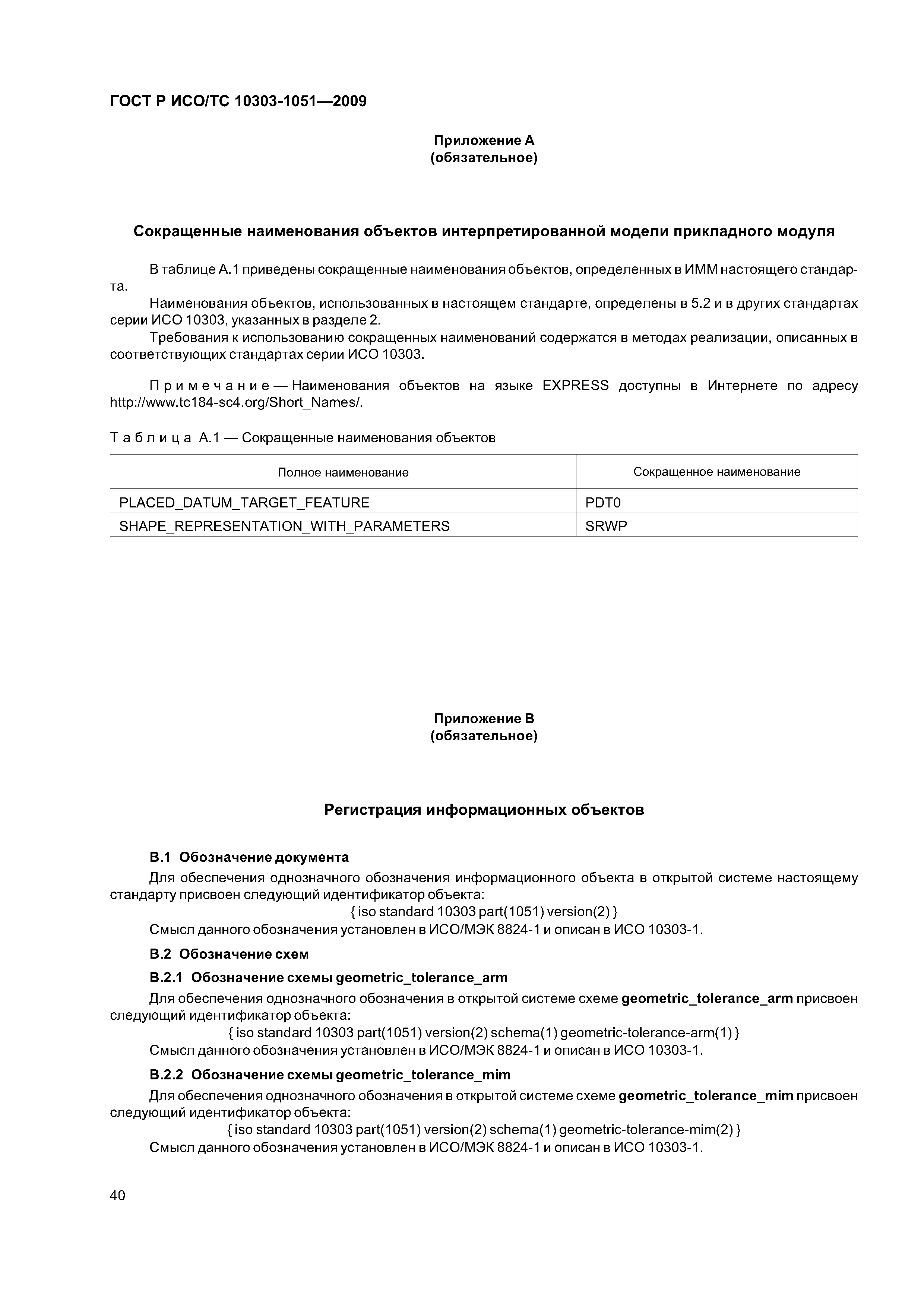 ГОСТ Р ИСО/ТС 10303-1051—2009

Приложение А
(обязательное)

Сокращенные наименования объектов интерпретированной модели прикладного модуля

В таблице А.1 приведены сокращенные наименования объектов, определенных в ИММ настоящего стандарта.

Наименования объектов, использованных в настоящем стандарте, определены в 5.2 и в других стандартах серии ИСО 10303, указанных в разделе 2.

Требования к использованию сокращенных наименований содержатся в методах реализации, описанных в соответствующих стандартах серии ИСО 10303.

Примечание — Наименования объектов на языке EXPRESS доступны в Интернете по адресу http://www.tc184-sc4.org/Short_Names/.

Таблица А.1 — Сокращенные наименования объектов

| Полное наименование | Сокращенное наименование |
|---|---|
| PLACED_DATUM_TARGET_FEATURE | PDT0 |
| SHAPE_REPRESENTATION_WITH_PARAMETERS | SRWP |

Приложение В
(обязательное)

Регистрация информационных объектов

В.1 Обозначение документа

Для обеспечения однозначного обозначения информационного объекта в открытой системе настоящему стандарту присвоен следующий идентификатор объекта:

{ iso standard 10303 part(1051) version(2) }

Смысл данного обозначения установлен в ИСО/МЭК 8824-1 и описан в ИСО 10303-1.

В.2 Обозначение схем

В.2.1 Обозначение схемы geometric_tolerance_arm

Для обеспечения однозначного обозначения в открытой системе схеме geometric_tolerance_arm присвоен следующий идентификатор объекта:

{ iso standard 10303 part(1051) version(2) schema(1) geometric-tolerance-arm(1) }

Смысл данного обозначения установлен в ИСО/МЭК 8824-1 и описан в ИСО 10303-1.

В.2.2 Обозначение схемы geometric_tolerance_mim

Для обеспечения однозначного обозначения в открытой системе схеме geometric_tolerance_mim присвоен следующий идентификатор объекта:

{ iso standard 10303 part(1051) version(2) schema(1) geometric-tolerance-mim(2) }

Смысл данного обозначения установлен в ИСО/МЭК 8824-1 и описан в ИСО 10303-1.

40